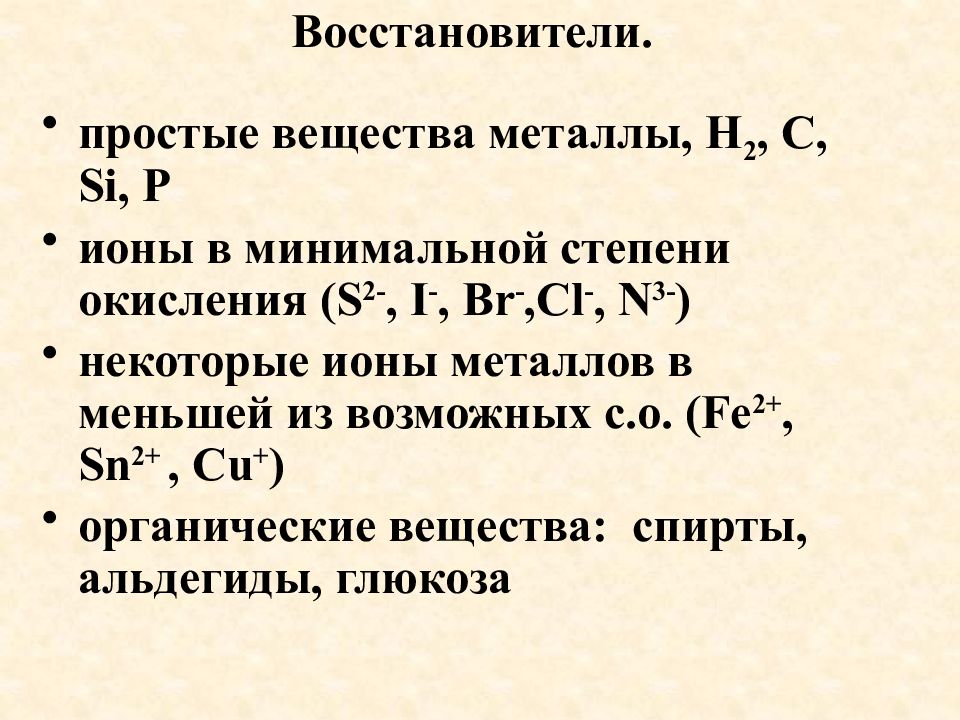 Восстановители.

• простые вещества металлы, $H_2$, C, Si, P

• ионы в минимальной степени окисления ($S^{2-}$, $I^-$, $Br^-$,$Cl^-$, $N^{3-}$)

• некоторые ионы металлов в меньшей из возможных с.о. ($Fe^{2+}$, $Sn^{2+}$ , $Cu^+$)

• органические вещества: спирты, альдегиды, глюкоза